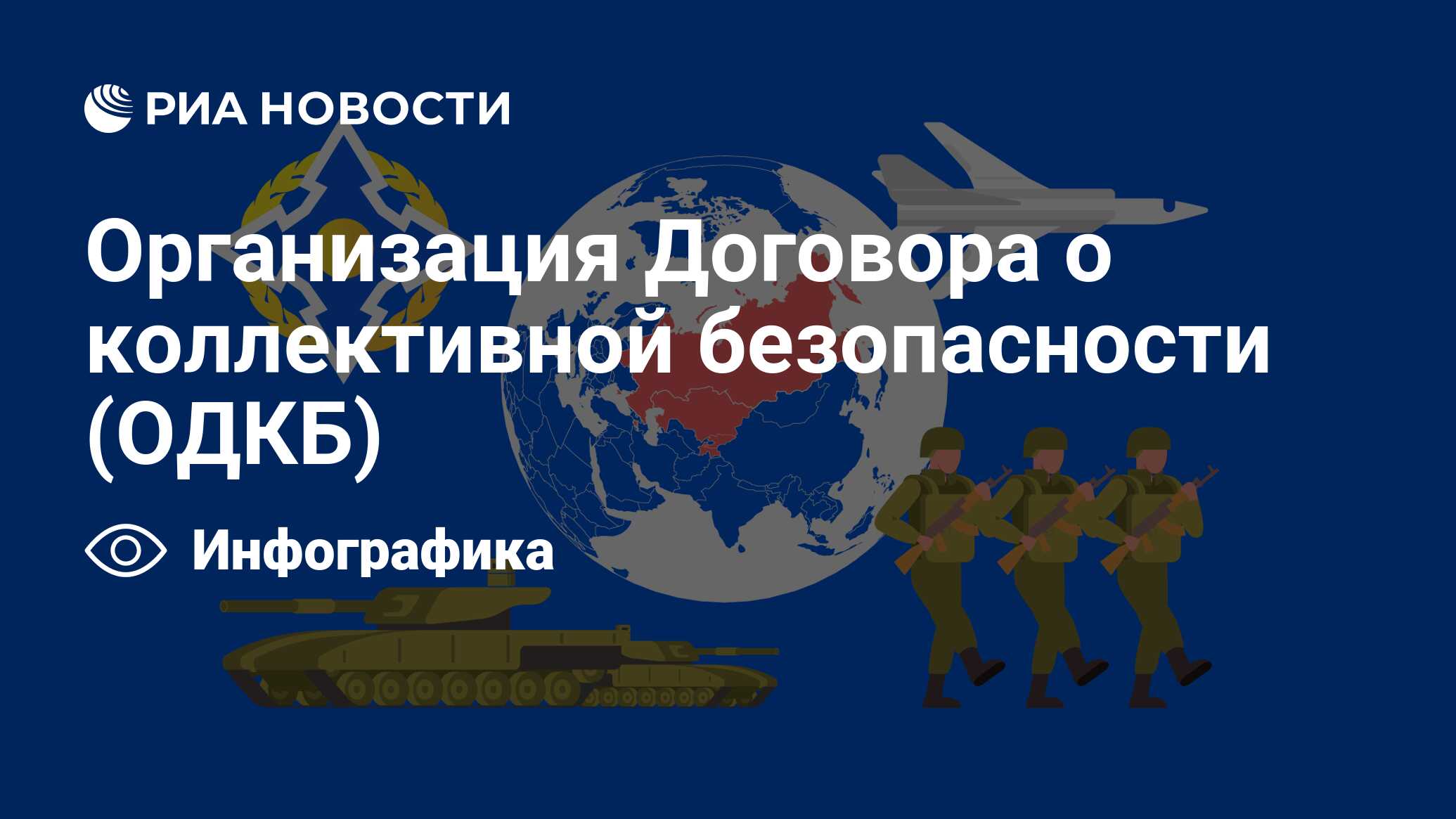 РИА НОВОСТИ

Организация Договора о коллективной безопасности (ОДКБ)

Инфографика